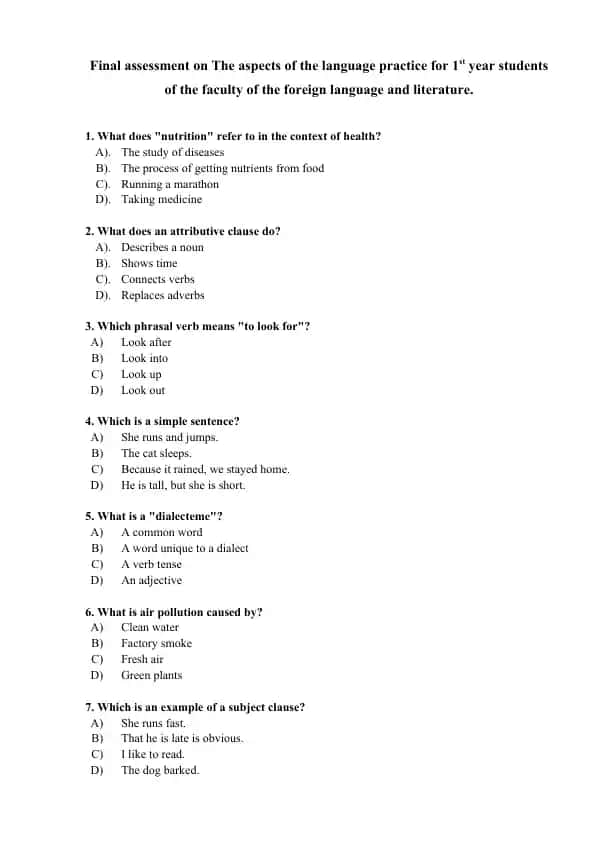 Final assessment on The aspects of the language practice for 1$^{st}$ year students of the faculty of the foreign language and literature.

1. What does "nutrition" refer to in the context of health?
A). The study of diseases
B). The process of getting nutrients from food
C). Running a marathon
D). Taking medicine

2. What does an attributive clause do?
A). Describes a noun
B). Shows time
C). Connects verbs
D). Replaces adverbs

3. Which phrasal verb means "to look for"?
A) Look after
B) Look into
C) Look up
D) Look out

4. Which is a simple sentence?
A) She runs and jumps.
B) The cat sleeps.
C) Because it rained, we stayed home.
D) He is tall, but she is short.

5. What is a "dialecteme"?
A) A common word
B) A word unique to a dialect
C) A verb tense
D) An adjective

6. What is air pollution caused by?
A) Clean water
B) Factory smoke
C) Fresh air
D) Green plants

7. Which is an example of a subject clause?
A) She runs fast.
B) That he is late is obvious.
C) I like to read.
D) The dog barked.